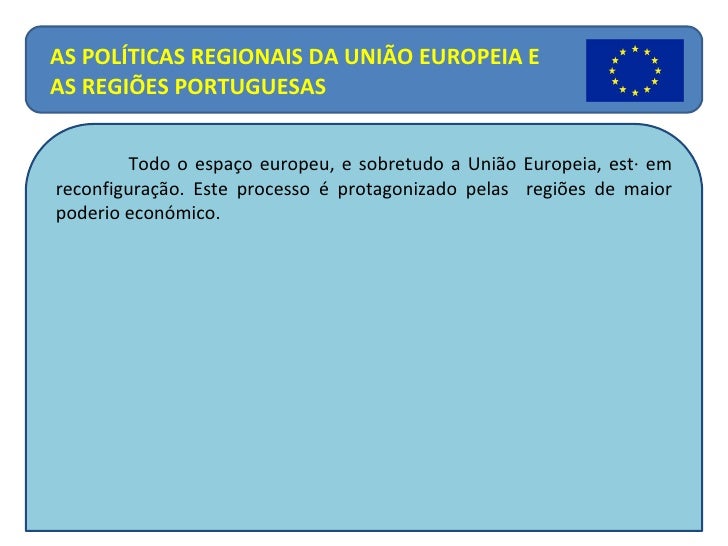 AS POLÍTICAS REGIONAIS DA UNIÃO EUROPEIA E AS REGIÕES PORTUGUESAS

Todo o espaço europeu, e sobretudo a União Europeia, est· em reconfiguração. Este processo é protagonizado pelas regiões de maior poderio económico.